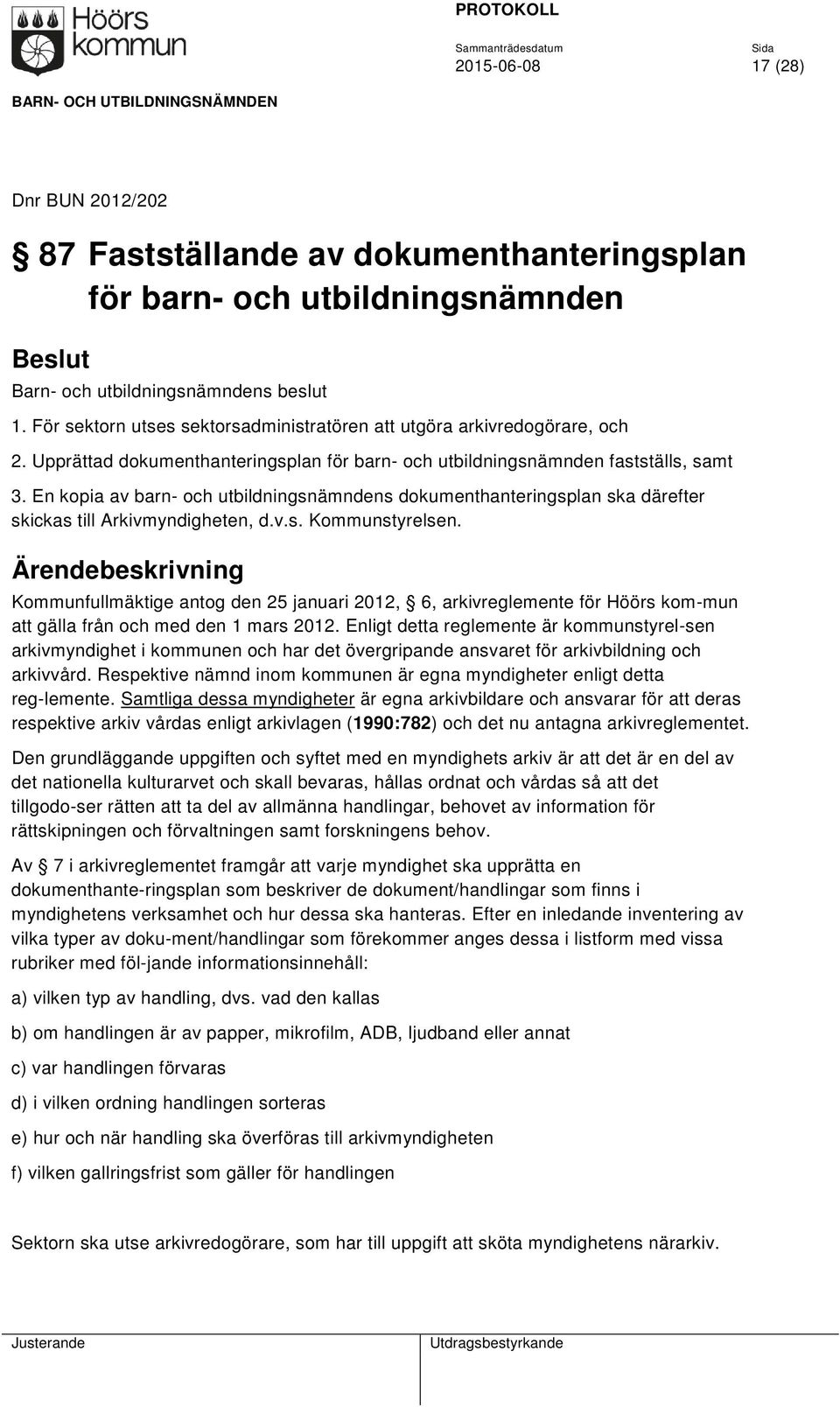 Höörs kommun

PROTOKOLL

Sammanträdesdatum 2015-06-08

Sida 17 (28)

BARN- OCH UTBILDNINGSNÄMNDEN

Dnr BUN 2012/202

§ 87 Fastställande av dokumenthanteringsplan för barn- och utbildningsnämnden

Beslut

Barn- och utbildningsnämndens beslut

1. För sektorn utses sektorsadministratören att utgöra arkivredogörare, och

2. Upprättad dokumenthanteringsplan för barn- och utbildningsnämnden fastställs, samt

3. En kopia av barn- och utbildningsnämndens dokumenthanteringsplan ska därefter skickas till Arkivmyndigheten, d.v.s. Kommunstyrelsen.

Ärendebeskrivning

Kommunfullmäktige antog den 25 januari 2012, § 6, arkivreglemente för Höörs kom-mun att gälla från och med den 1 mars 2012. Enligt detta reglemente är kommunstyrel-sen arkivmyndighet i kommunen och har det övergripande ansvaret för arkivbildning och arkivvård. Respektive nämnd inom kommunen är egna myndigheter enligt detta reg-lemente. Samtliga dessa myndigheter är egna arkivbildare och ansvarar för att deras respektive arkiv vårdas enligt arkivlagen (1990:782) och det nu antagna arkivreglementet.

Den grundläggande uppgiften och syftet med en myndighets arkiv är att det är en del av det nationella kulturarvet och skall bevaras, hållas ordnat och vårdas så att det tillgodo-ser rätten att ta del av allmänna handlingar, behovet av information för rättskipningen och förvaltningen samt forskningens behov.

Av § 7 i arkivreglementet framgår att varje myndighet ska upprätta en dokumenthante-ringsplan som beskriver de dokument/handlingar som finns i myndighetens verksamhet och hur dessa ska hanteras. Efter en inledande inventering av vilka typer av doku-ment/handlingar som förekommer anges dessa i listform med vissa rubriker med föl-jande informationsinnehåll:

a) vilken typ av handling, dvs. vad den kallas

b) om handlingen är av papper, mikrofilm, ADB, ljudband eller annat

c) var handlingen förvaras

d) i vilken ordning handlingen sorteras

e) hur och när handling ska överföras till arkivmyndigheten

f) vilken gallringsfrist som gäller för handlingen

Sektorn ska utse arkivredogörare, som har till uppgift att sköta myndighetens närarkiv.

Justerande

Utdragsbestyrkande